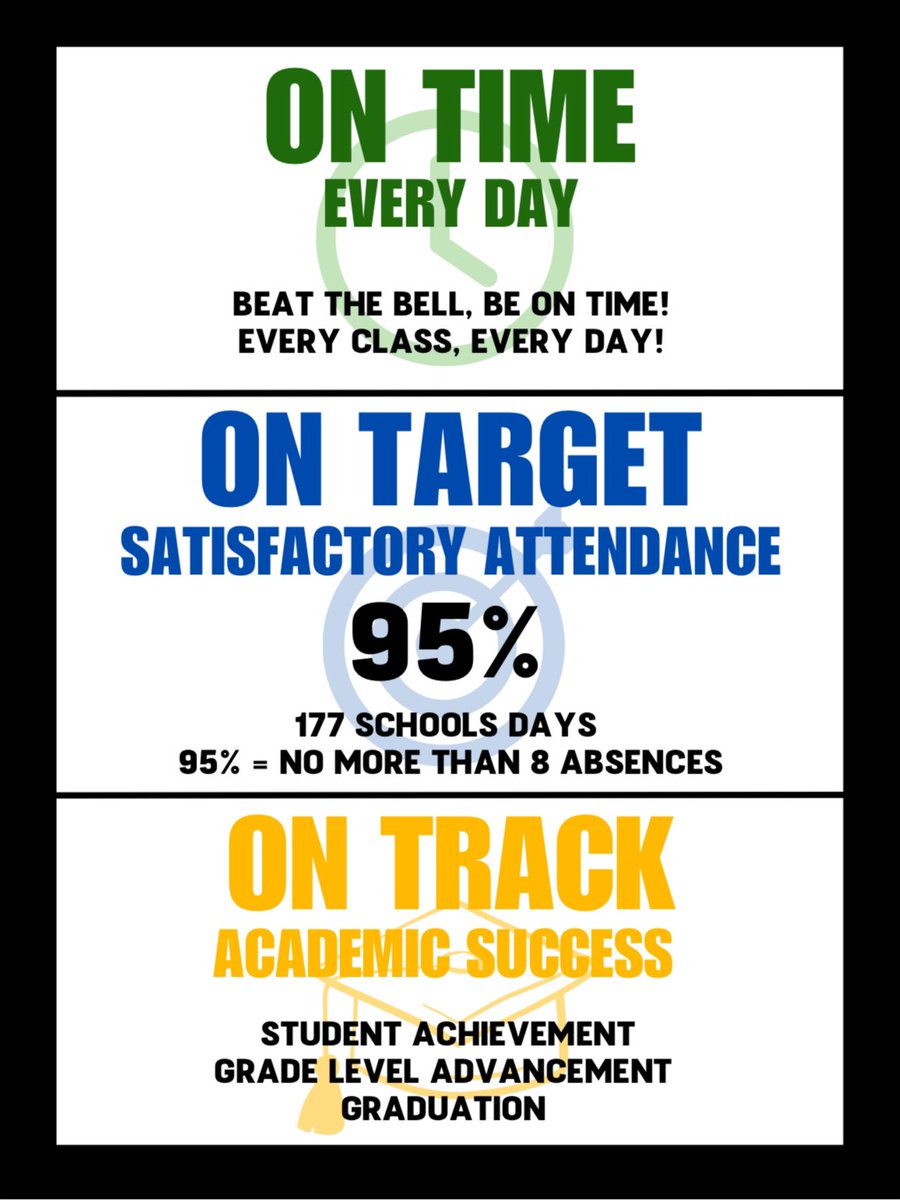 ON TIME
EVERY DAY

BEAT THE BELL, BE ON TIME!
EVERY CLASS, EVERY DAY!

ON TARGET
SATISFACTORY ATTENDANCE

95%

177 SCHOOLS DAYS
95% = NO MORE THAN 8 ABSENCES

ON TRACK
ACADEMIC SUCCESS

STUDENT ACHIEVEMENT
GRADE LEVEL ADVANCEMENT
GRADUATION